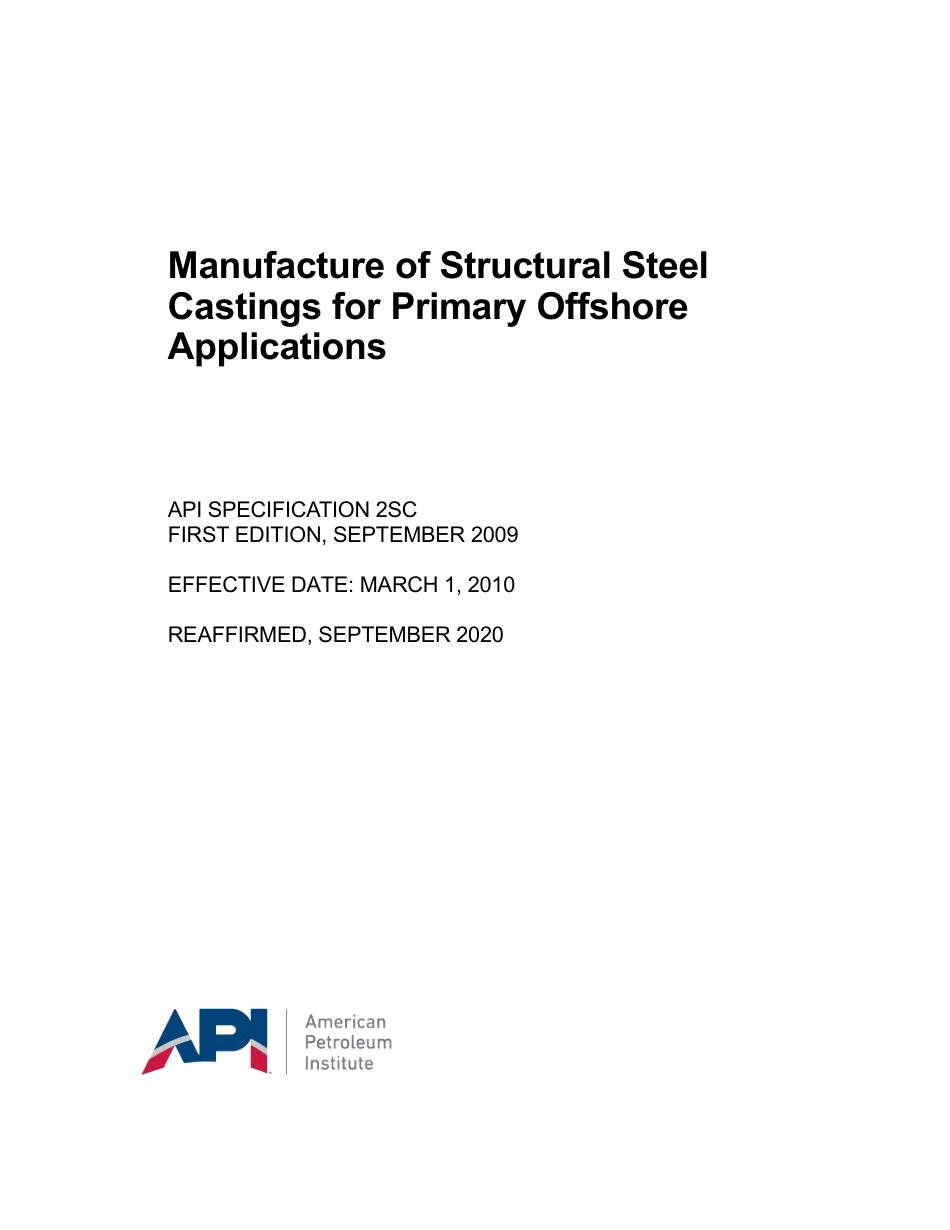 Manufacture of Structural Steel Castings for Primary Offshore Applications

API SPECIFICATION 2SC
FIRST EDITION, SEPTEMBER 2009

EFFECTIVE DATE: MARCH 1, 2010

REAFFIRMED, SEPTEMBER 2020

API

American
Petroleum
Institute